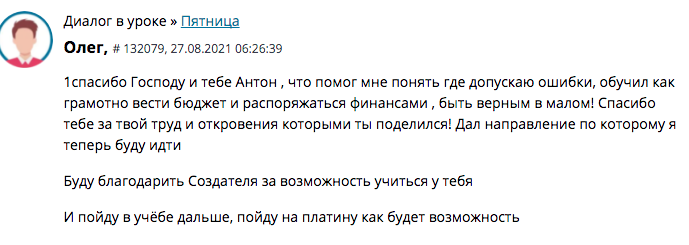 Диалог в уроке » Пятница

Олег, # 132079, 27.08.2021 06:26:39

1спасибо Господу и тебе Антон , что помог мне понять где допускаю ошибки, обучил как грамотно вести бюджет и распоряжаться финансами , быть верным в малом! Спасибо тебе за твой труд и откровения которыми ты поделился! Дал направление по которому я теперь буду идти

Буду благодарить Создателя за возможность учиться у тебя

И пойду в учёбе дальше, пойду на платину как будет возможность